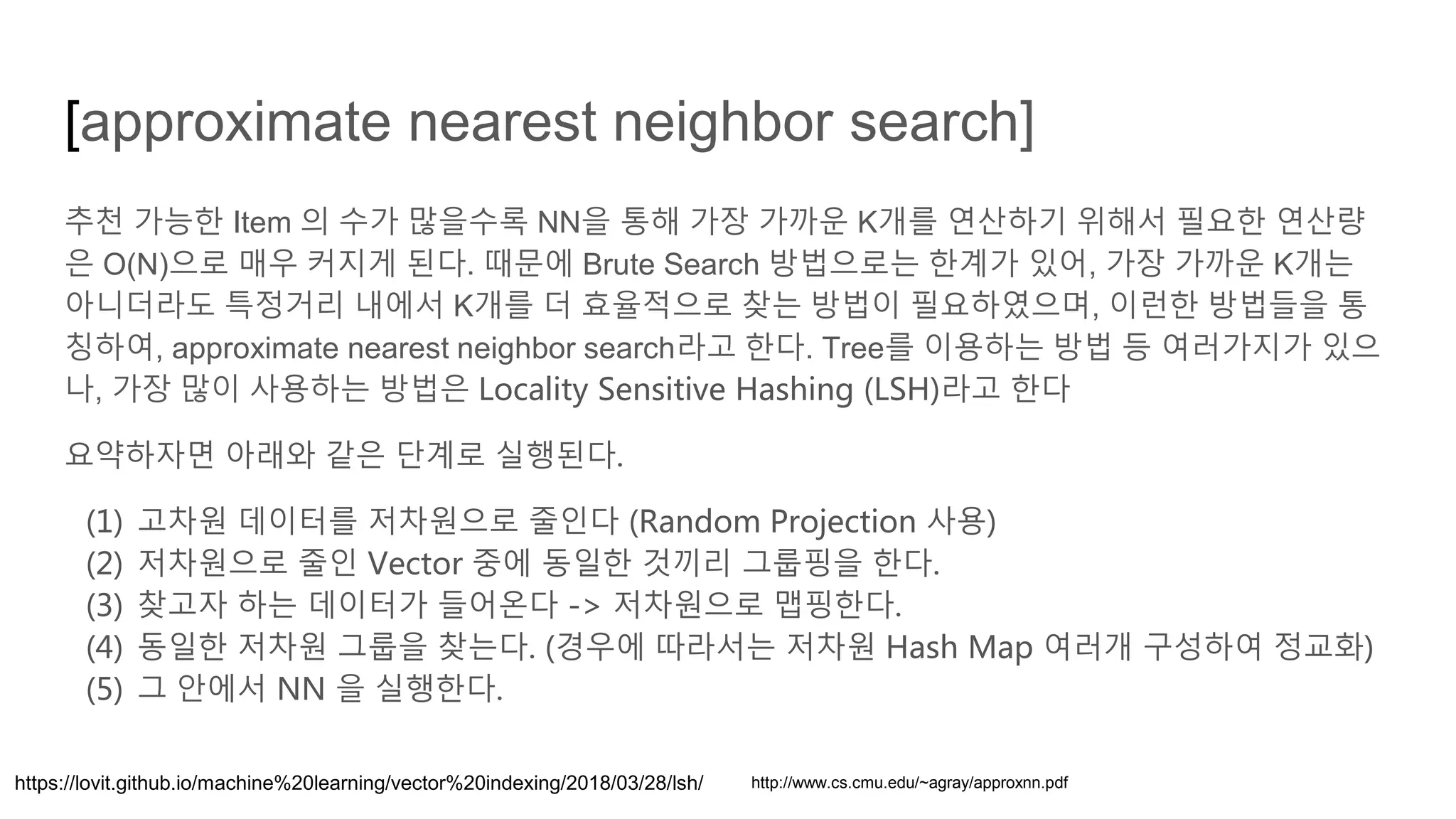 [approximate nearest neighbor search]

추천 가능한 Item 의 수가 많을수록 NN을 통해 가장 가까운 K개를 연산하기 위해서 필요한 연산량은 O(N)으로 매우 커지게 된다. 때문에 Brute Search 방법으로는 한계가 있어, 가장 가까운 K개는 아니더라도 특정거리 내에서 K개를 더 효율적으로 찾는 방법이 필요하였으며, 이런한 방법들을 통칭하여, approximate nearest neighbor search라고 한다. Tree를 이용하는 방법 등 여러가지가 있으나, 가장 많이 사용하는 방법은 Locality Sensitive Hashing (LSH)라고 한다

요약하자면 아래와 같은 단계로 실행된다.

(1) 고차원 데이터를 저차원으로 줄인다 (Random Projection 사용)
(2) 저차원으로 줄인 Vector 중에 동일한 것끼리 그룹핑을 한다.
(3) 찾고자 하는 데이터가 들어온다 -> 저차원으로 맵핑한다.
(4) 동일한 저차원 그룹을 찾는다. (경우에 따라서는 저차원 Hash Map 여러개 구성하여 정교화)
(5) 그 안에서 NN 을 실행한다.

https://lovit.github.io/machine%20learning/vector%20indexing/2018/03/28/lsh/ http://www.cs.cmu.edu/~agray/approxnn.pdf